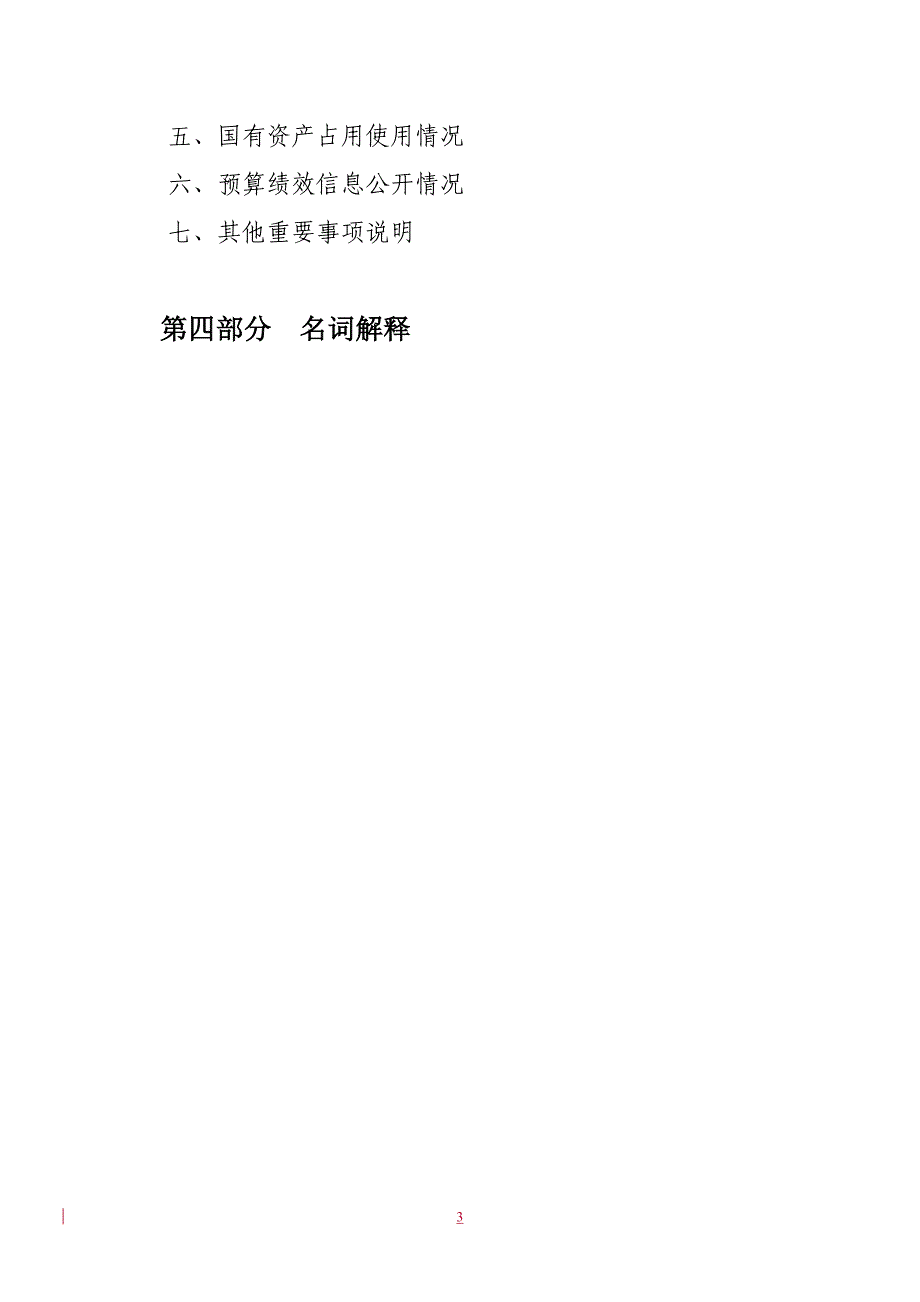 五、国有资产占用使用情况

六、预算绩效信息公开情况

七、其他重要事项说明

第四部分　名词解释

3